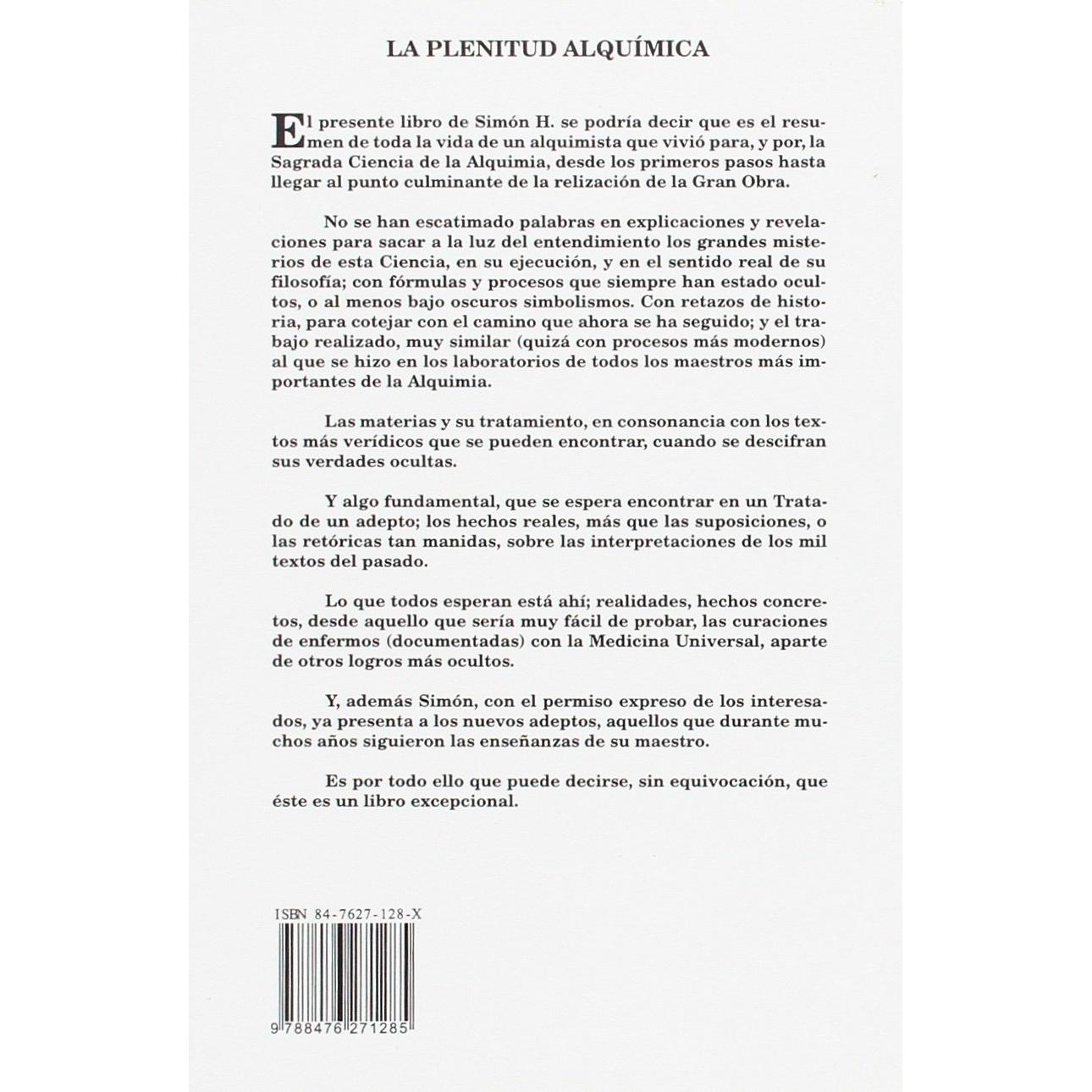 LA PLENITUD ALQUÍMICA

El presente libro de Simón H. se podría decir que es el resumen de toda la vida de un alquimista que vivió para, y por, la Sagrada Ciencia de la Alquimia, desde los primeros pasos hasta llegar al punto culminante de la relización de la Gran Obra.

No se han escatimado palabras en explicaciones y revelaciones para sacar a la luz del entendimiento los grandes misterios de esta Ciencia, en su ejecución, y en el sentido real de su filosofía; con fórmulas y procesos que siempre han estado ocultos, o al menos bajo oscuros simbolismos. Con retazos de historia, para cotejar con el camino que ahora se ha seguido; y el trabajo realizado, muy similar (quizá con procesos más modernos) al que se hizo en los laboratorios de todos los maestros más importantes de la Alquimia.

Las materias y su tratamiento, en consonancia con los textos más verídicos que se pueden encontrar, cuando se descifran sus verdades ocultas.

Y algo fundamental, que se espera encontrar en un Tratado de un adepto; los hechos reales, más que las suposiciones, o las retóricas tan manidas, sobre las interpretaciones de los mil textos del pasado.

Lo que todos esperan está ahí; realidades, hechos concretos, desde aquello que sería muy fácil de probar, las curaciones de enfermos (documentadas) con la Medicina Universal, aparte de otros logros más ocultos.

Y, además Simón, con el permiso expreso de los interesados, ya presenta a los nuevos adeptos, aquellos que durante muchos años siguieron las enseñanzas de su maestro.

Es por todo ello que puede decirse, sin equivocación, que éste es un libro excepcional.

ISBN 84-7627-128-X

9 788476 271285